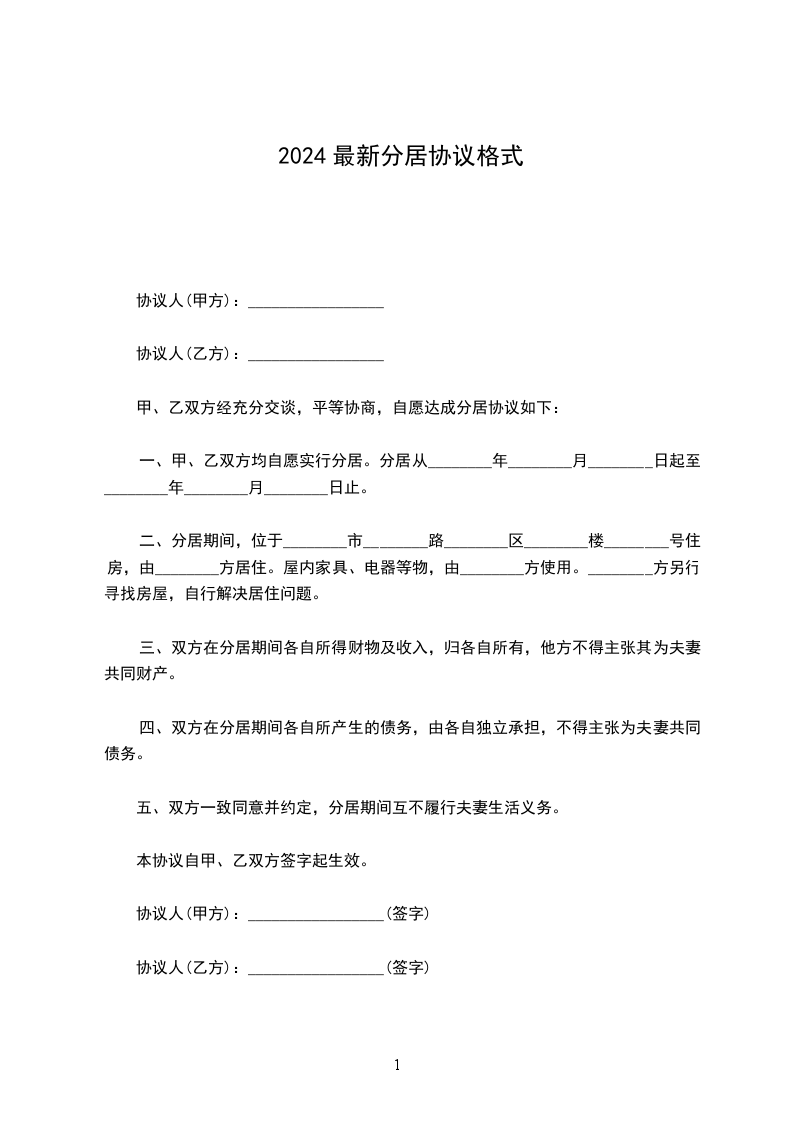 2024 最新分居协议格式

协议人(甲方)：________________

协议人(乙方)：________________

甲、乙双方经充分交谈，平等协商，自愿达成分居协议如下：

一、甲、乙双方均自愿实行分居。分居从________年________月________日起至________年________月________日止。

二、分居期间，位于________市________路________区________楼________号住房，由________方居住。屋内家具、电器等物，由________方使用。________方另行寻找房屋，自行解决居住问题。

三、双方在分居期间各自所得财物及收入，归各自所有，他方不得主张其为夫妻共同财产。

四、双方在分居期间各自所产生的债务，由各自独立承担，不得主张为夫妻共同债务。

五、双方一致同意并约定，分居期间互不履行夫妻生活义务。

本协议自甲、乙双方签字起生效。

协议人(甲方)：________________(签字)

协议人(乙方)：________________(签字)

1